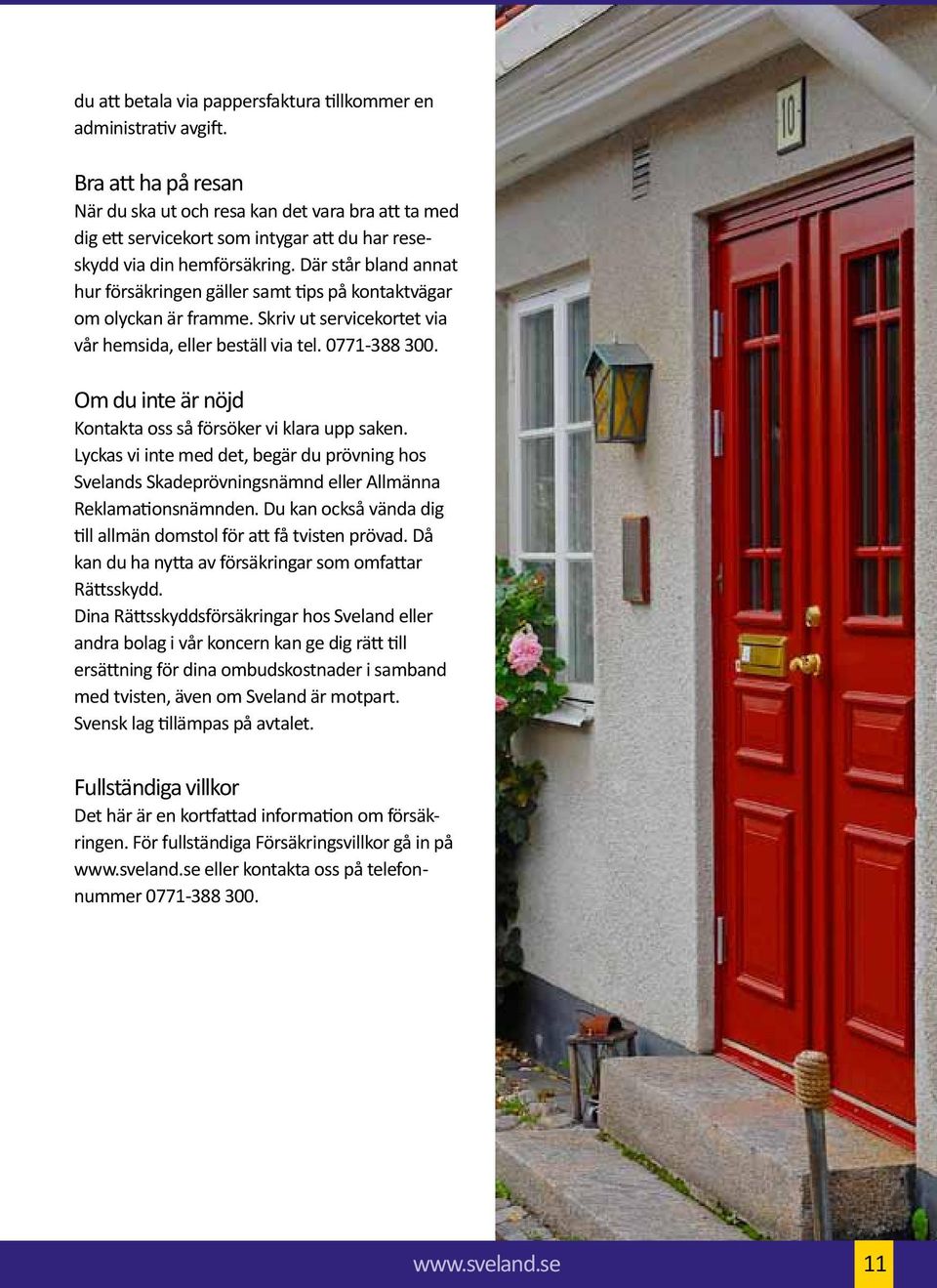 du att betala via pappersfaktura tillkommer en administrativ avgift.

Bra att ha på resan
När du ska ut och resa kan det vara bra att ta med dig ett servicekort som intygar att du har reseskydd via din hemförsäkring. Där står bland annat hur försäkringen gäller samt tips på kontaktvägar om olyckan är framme. Skriv ut servicekortet via vår hemsida, eller beställ via tel. 0771-388 300.

Om du inte är nöjd
Kontakta oss så försöker vi klara upp saken. Lyckas vi inte med det, begär du prövning hos Svelands Skadeprövningsnämnd eller Allmänna Reklamationsnämnden. Du kan också vända dig till allmän domstol för att få tvisten prövad. Då kan du ha nytta av försäkringar som omfattar Rättsskydd.
Dina Rättsskyddsförsäkringar hos Sveland eller andra bolag i vår koncern kan ge dig rätt till ersättning för dina ombudskostnader i samband med tvisten, även om Sveland är motpart.
Svensk lag tillämpas på avtalet.

Fullständiga villkor
Det här är en kortfattad information om försäkringen. För fullständiga Försäkringsvillkor gå in på www.sveland.se eller kontakta oss på telefonnummer 0771-388 300.

10

www.sveland.se 11